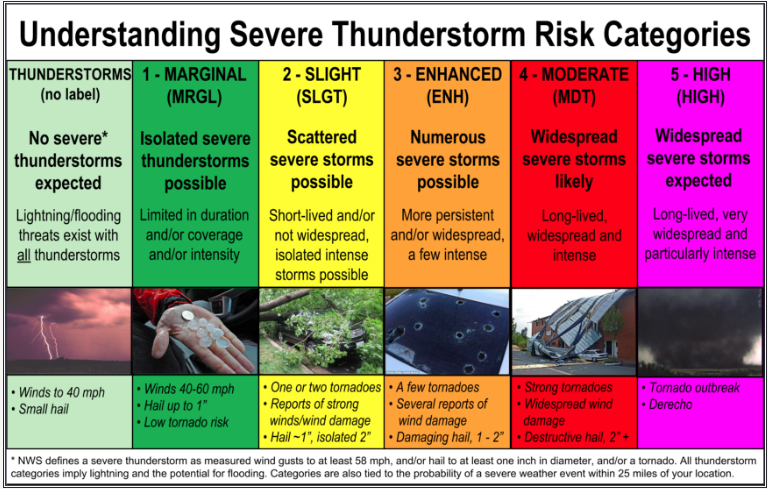 Understanding Severe Thunderstorm Risk Categories

| THUNDERSTORMS (no label) | 1 - MARGINAL (MRGL) | 2 - SLIGHT (SLGT) | 3 - ENHANCED (ENH) | 4 - MODERATE (MDT) | 5 - HIGH (HIGH) |
|---|---|---|---|---|---|
| No severe* thunderstorms expected | Isolated severe thunderstorms possible | Scattered severe storms possible | Numerous severe storms possible | Widespread severe storms likely | Widespread severe storms expected |
| Lightning/flooding threats exist with all thunderstorms | Limited in duration and/or coverage and/or intensity | Short-lived and/or not widespread, isolated intense storms possible | More persistent and/or widespread, a few intense | Long-lived, widespread and intense | Long-lived, very widespread and particularly intense |
| • Winds to 40 mph • Small hail | • Winds 40-60 mph • Hail up to 1" • Low tornado risk | • One or two tornadoes • Reports of strong winds/wind damage • Hail ~1", isolated 2" | • A few tornadoes • Several reports of wind damage • Damaging hail, 1 - 2" | • Strong tornadoes • Widespread wind damage • Destructive hail, 2" + | • Tornado outbreak • Derecho |

* NWS defines a severe thunderstorm as measured wind gusts to at least 58 mph, and/or hail to at least one inch in diameter, and/or a tornado. All thunderstorm categories imply lightning and the potential for flooding. Categories are also tied to the probability of a severe weather event within 25 miles of your location.